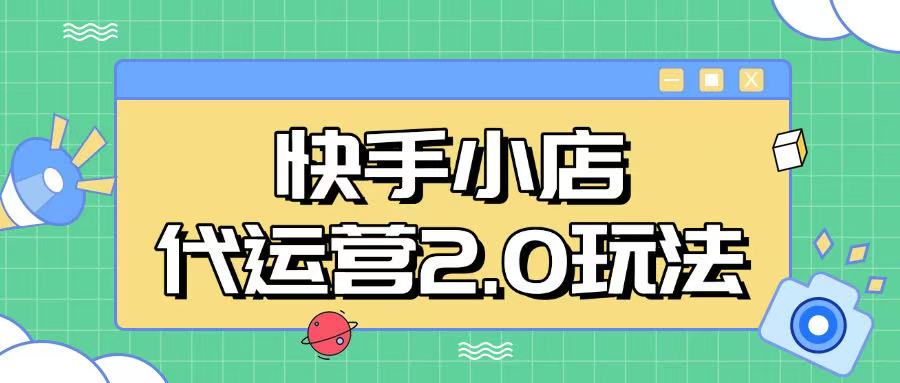 快手小店
代运营2.0玩法